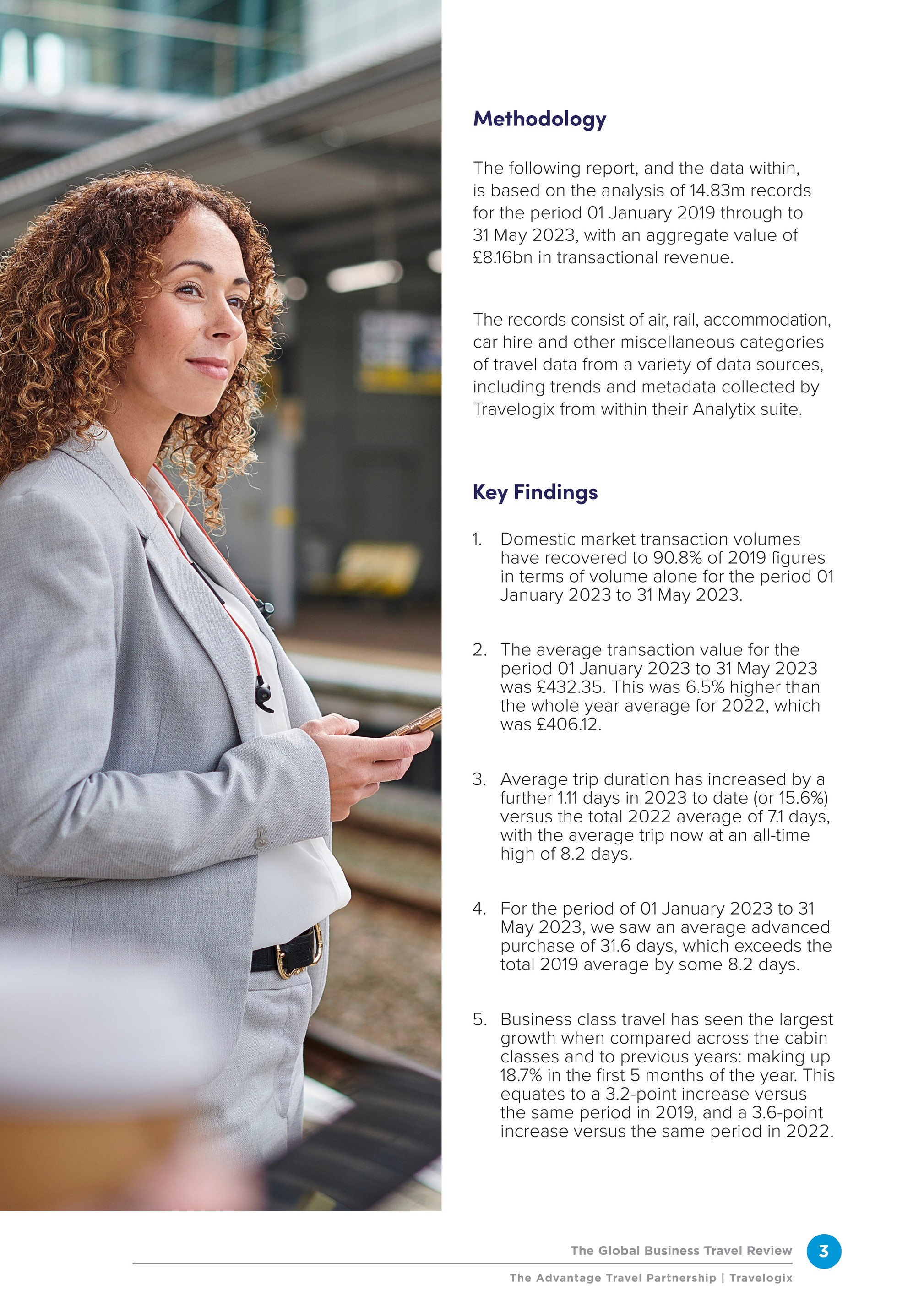 Methodology

The following report, and the data within, is based on the analysis of 14.83m records for the period 01 January 2019 through to 31 May 2023, with an aggregate value of £8.16bn in transactional revenue.

The records consist of air, rail, accommodation, car hire and other miscellaneous categories of travel data from a variety of data sources, including trends and metadata collected by Travelogix from within their Analytix suite.

Key Findings

1. Domestic market transaction volumes have recovered to 90.8% of 2019 figures in terms of volume alone for the period 01 January 2023 to 31 May 2023.

2. The average transaction value for the period 01 January 2023 to 31 May 2023 was £432.35. This was 6.5% higher than the whole year average for 2022, which was £406.12.

3. Average trip duration has increased by a further 1.11 days in 2023 to date (or 15.6%) versus the total 2022 average of 7.1 days, with the average trip now at an all-time high of 8.2 days.

4. For the period of 01 January 2023 to 31 May 2023, we saw an average advanced purchase of 31.6 days, which exceeds the total 2019 average by some 8.2 days.

5. Business class travel has seen the largest growth when compared across the cabin classes and to previous years: making up 18.7% in the first 5 months of the year. This equates to a 3.2-point increase versus the same period in 2019, and a 3.6-point increase versus the same period in 2022.

The Global Business Travel Review 3

The Advantage Travel Partnership | Travelogix